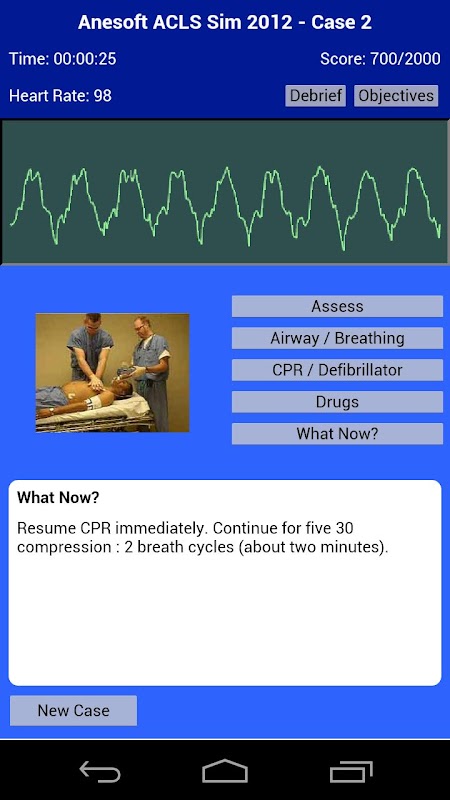 Anesoft ACLS Sim 2012 - Case 2

Time: 00:00:25

Score: 700/2000

Heart Rate: 98

Debrief

Objectives

Assess

Airway / Breathing

CPR / Defibrillator

Drugs

What Now?

What Now?

Resume CPR immediately. Continue for five 30 compression : 2 breath cycles (about two minutes).

New Case